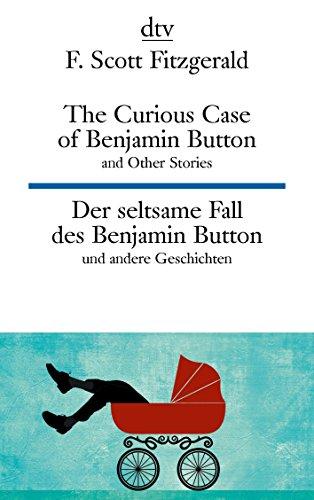 dtv
F. Scott Fitzgerald

The Curious Case of Benjamin Button
and Other Stories

Der seltsame Fall des Benjamin Button
und andere Geschichten